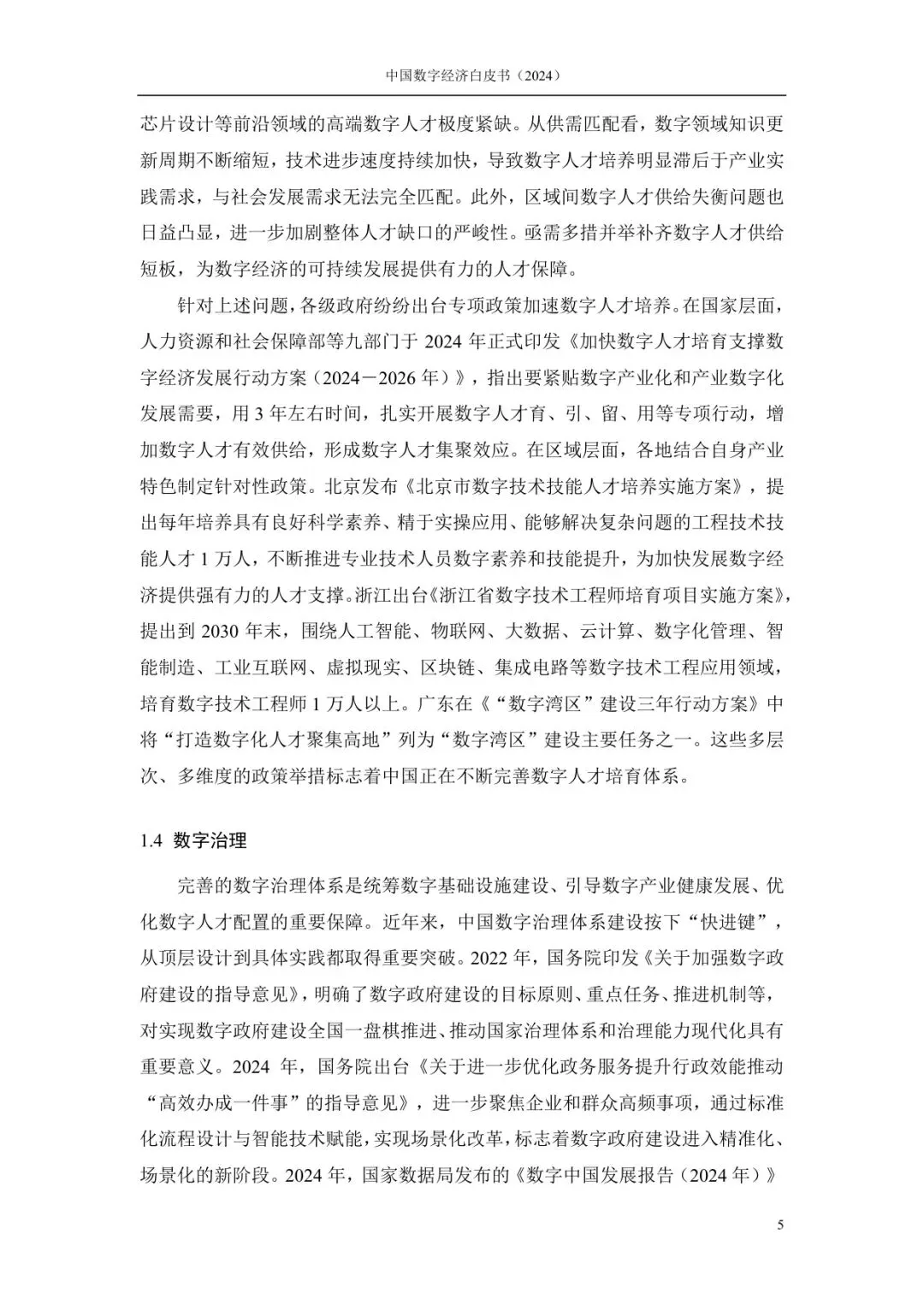 中国数字经济白皮书（2024）

芯片设计等前沿领域的高端数字人才极度紧缺。从供需匹配看，数字领域知识更新周期不断缩短，技术进步速度持续加快，导致数字人才培养明显滞后于产业实践需求，与社会发展需求无法完全匹配。此外，区域间数字人才供给失衡问题也日益凸显，进一步加剧整体人才缺口的严峻性。亟需多措并举补齐数字人才供给短板，为数字经济的可持续发展提供有力的人才保障。

针对上述问题，各级政府纷纷出台专项政策加速数字人才培养。在国家层面，人力资源和社会保障部等九部门于 2024 年正式印发《加快数字人才培育支撑数字经济发展行动方案（2024－2026 年）》，指出要紧贴数字产业化和产业数字化发展需要，用 3 年左右时间，扎实开展数字人才育、引、留、用等专项行动，增加数字人才有效供给，形成数字人才集聚效应。在区域层面，各地结合自身产业特色制定针对性政策。北京发布《北京市数字技术技能人才培养实施方案》，提出每年培养具有良好科学素养、精于实操应用、能够解决复杂问题的工程技术技能人才 1 万人，不断推进专业技术人员数字素养和技能提升，为加快发展数字经济提供强有力的人才支撑。浙江出台《浙江省数字技术工程师培育项目实施方案》，提出到 2030 年末，围绕人工智能、物联网、大数据、云计算、数字化管理、智能制造、工业互联网、虚拟现实、区块链、集成电路等数字技术工程应用领域，培育数字技术工程师 1 万人以上。广东在《“数字湾区”建设三年行动方案》中将“打造数字化人才聚集高地”列为“数字湾区”建设主要任务之一。这些多层次、多维度的政策举措标志着中国正在不断完善数字人才培育体系。

1.4 数字治理

完善的数字治理体系是统筹数字基础设施建设、引导数字产业健康发展、优化数字人才配置的重要保障。近年来，中国数字治理体系建设按下“快进键”，从顶层设计到具体实践都取得重要突破。2022 年，国务院印发《关于加强数字政府建设的指导意见》，明确了数字政府建设的目标原则、重点任务、推进机制等，对实现数字政府建设全国一盘棋推进、推动国家治理体系和治理能力现代化具有重要意义。2024 年，国务院出台《关于进一步优化政务服务提升行政效能推动“高效办成一件事”的指导意见》，进一步聚焦企业和群众高频事项，通过标准化流程设计与智能技术赋能，实现场景化改革，标志着数字政府建设进入精准化、场景化的新阶段。2024 年，国家数据局发布的《数字中国发展报告（2024 年）》

5